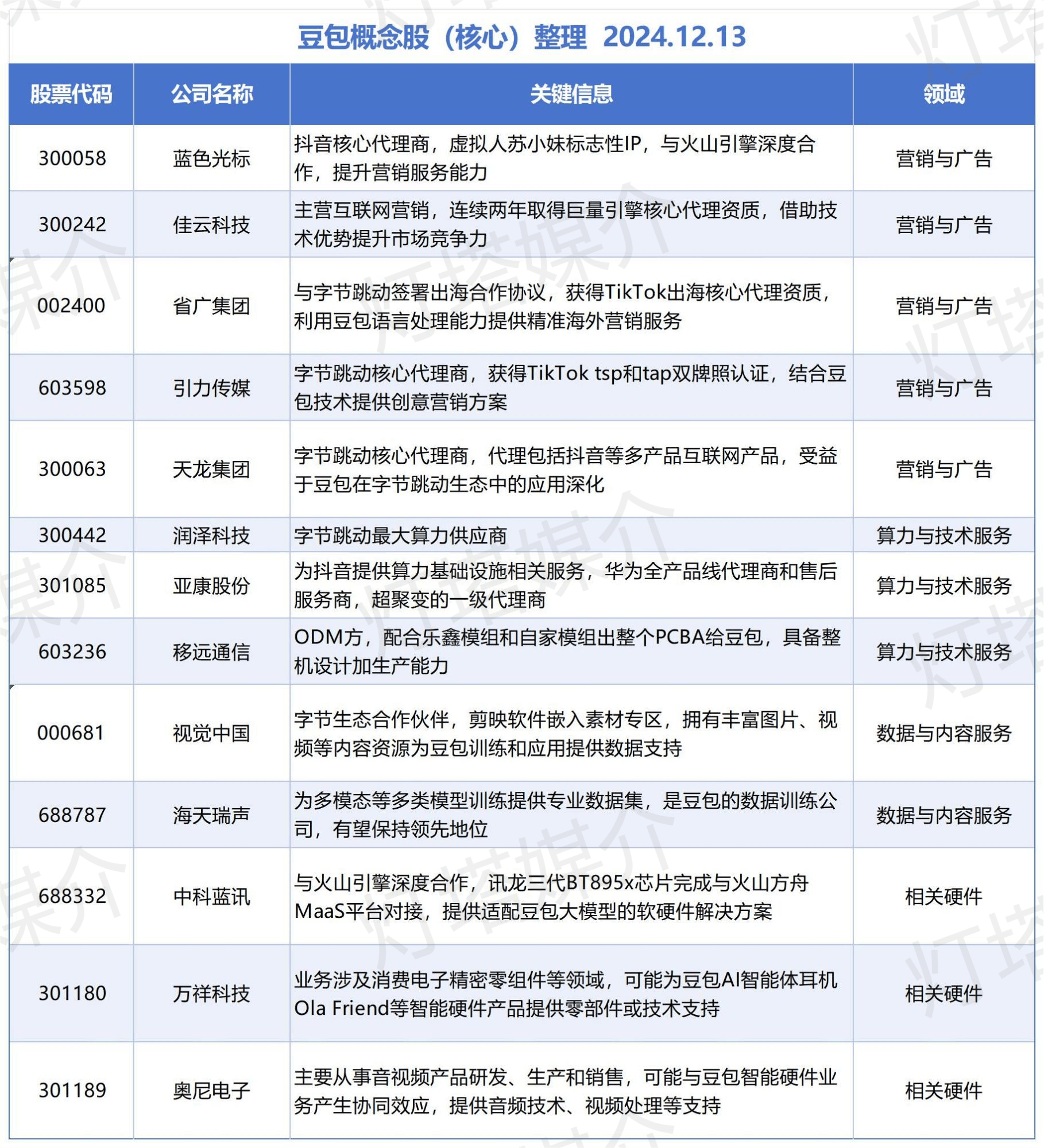 豆包概念股（核心）整理 2024.12.13

| 股票代码 | 公司名称 | 关键信息 | 领域 |
|---|---|---|---|
| 300058 | 蓝色光标 | 抖音核心代理商，虚拟人苏小妹标志性IP，与火山引擎深度合作，提升营销服务能力 | 营销与广告 |
| 300242 | 佳云科技 | 主营互联网营销，连续两年取得巨量引擎核心代理资质，借助技术优势提升市场竞争力 | 营销与广告 |
| 002400 | 省广集团 | 与字节跳动签署出海合作协议，获得TikTok出海核心代理资质，利用豆包语言处理能力提供精准海外营销服务 | 营销与广告 |
| 603598 | 引力传媒 | 字节跳动核心代理商，获得TikTok tsp和tap双牌照认证，结合豆包技术提供创意营销方案 | 营销与广告 |
| 300063 | 天龙集团 | 字节跳动核心代理商，代理包括抖音等多产品互联网产品，受益于豆包在字节跳动生态中的应用深化 | 营销与广告 |
| 300442 | 润泽科技 | 字节跳动最大算力供应商 | 算力与技术服务 |
| 301085 | 亚康股份 | 为抖音提供算力基础设施相关服务，华为全产品线代理商和售后服务商，超聚变的一级代理商 | 算力与技术服务 |
| 603236 | 移远通信 | ODM方，配合乐鑫模组和自家模组出整个PCBA给豆包，具备整机设计加生产能力 | 算力与技术服务 |
| 000681 | 视觉中国 | 字节生态合作伙伴，剪映软件嵌入素材专区，拥有丰富图片、视频等内容资源为豆包训练和应用提供数据支持 | 数据与内容服务 |
| 688787 | 海天瑞声 | 为多模态等多类模型训练提供专业数据集，是豆包的数据训练公司，有望保持领先地位 | 数据与内容服务 |
| 688332 | 中科蓝讯 | 与火山引擎深度合作，讯龙三代BT895x芯片完成与火山方舟MaaS平台对接，提供适配豆包大模型的软硬件解决方案 | 相关硬件 |
| 301180 | 万祥科技 | 业务涉及消费电子精密零组件等领域，可能为豆包AI智能体耳机Ola Friend等智能硬件产品提供零部件或技术支持 | 相关硬件 |
| 301189 | 奥尼电子 | 主要从事音视频产品研发、生产和销售，可能与豆包智能硬件业务产生协同效应，提供音频技术、视频处理等支持 | 相关硬件 |

灯塔媒介